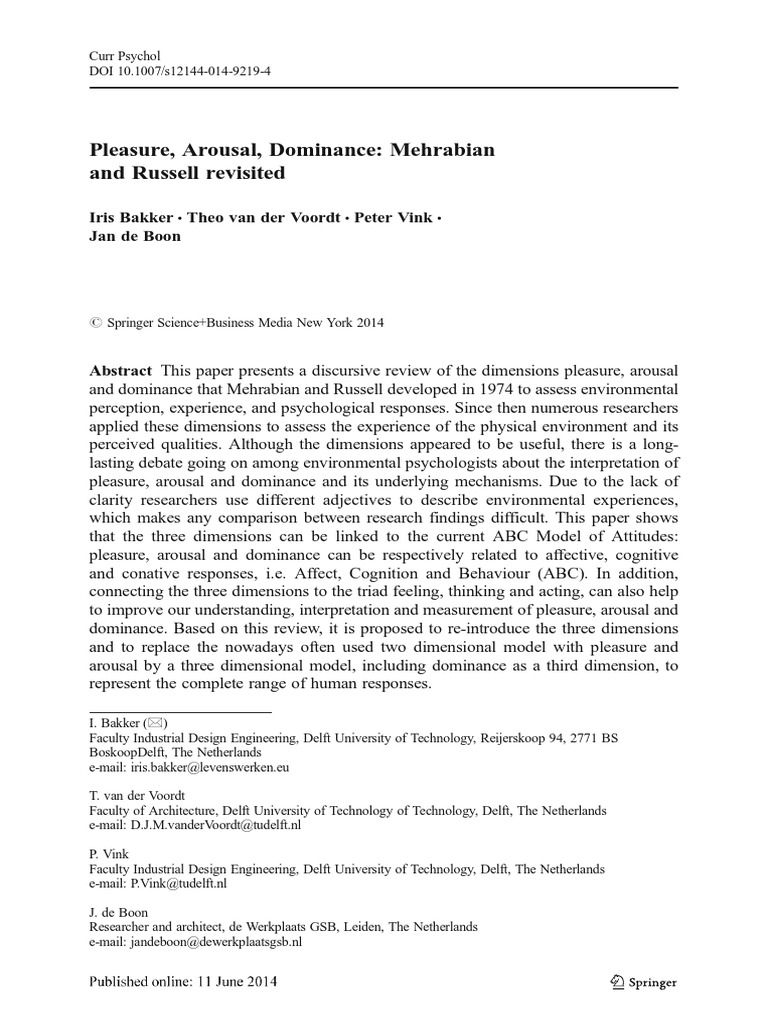 Curr Psychol
DOI 10.1007/s12144-014-9219-4

Pleasure, Arousal, Dominance: Mehrabian and Russell revisited

Iris Bakker · Theo van der Voordt · Peter Vink · Jan de Boon

© Springer Science+Business Media New York 2014

Abstract This paper presents a discursive review of the dimensions pleasure, arousal and dominance that Mehrabian and Russell developed in 1974 to assess environmental perception, experience, and psychological responses. Since then numerous researchers applied these dimensions to assess the experience of the physical environment and its perceived qualities. Although the dimensions appeared to be useful, there is a long-lasting debate going on among environmental psychologists about the interpretation of pleasure, arousal and dominance and its underlying mechanisms. Due to the lack of clarity researchers use different adjectives to describe environmental experiences, which makes any comparison between research findings difficult. This paper shows that the three dimensions can be linked to the current ABC Model of Attitudes: pleasure, arousal and dominance can be respectively related to affective, cognitive and conative responses, i.e. Affect, Cognition and Behaviour (ABC). In addition, connecting the three dimensions to the triad feeling, thinking and acting, can also help to improve our understanding, interpretation and measurement of pleasure, arousal and dominance. Based on this review, it is proposed to re-introduce the three dimensions and to replace the nowadays often used two dimensional model with pleasure and arousal by a three dimensional model, including dominance as a third dimension, to represent the complete range of human responses.

I. Bakker (✉)
Faculty Industrial Design Engineering, Delft University of Technology, Reijerskoop 94, 2771 BS BoskoopDelft, The Netherlands
e-mail: iris.bakker@levenswerken.eu

T. van der Voordt
Faculty of Architecture, Delft University of Technology of Technology, Delft, The Netherlands
e-mail: D.J.M.vanderVoordt@tudelft.nl

P. Vink
Faculty Industrial Design Engineering, Delft University of Technology, Delft, The Netherlands
e-mail: P.Vink@tudelft.nl

J. de Boon
Researcher and architect, de Werkplaats GSB, Leiden, The Netherlands
e-mail: jandeboon@dewerkplaatsgsb.nl

Published online: 11 June 2014

Springer